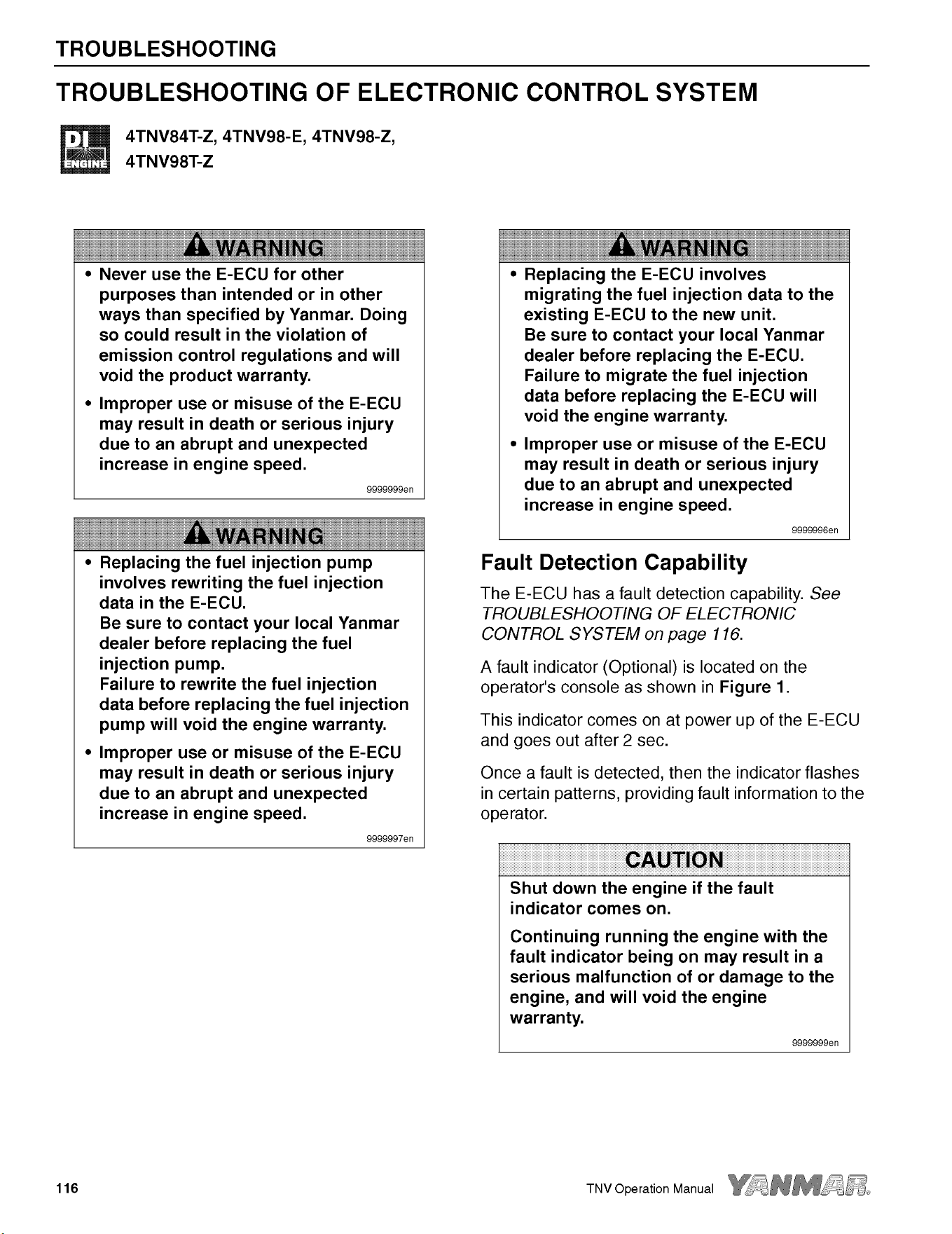 TROUBLESHOOTING

TROUBLESHOOTING OF ELECTRONIC CONTROL SYSTEM

DI ENGINE 4TNV84T-Z, 4TNV98-E, 4TNV98-Z, 4TNV98T-Z

WARNING

• Never use the E-ECU for other purposes than intended or in other ways than specified by Yanmar. Doing so could result in the violation of emission control regulations and will void the product warranty.

• Improper use or misuse of the E-ECU may result in death or serious injury due to an abrupt and unexpected increase in engine speed.

9999999en

WARNING

• Replacing the fuel injection pump involves rewriting the fuel injection data in the E-ECU.
Be sure to contact your local Yanmar dealer before replacing the fuel injection pump.
Failure to rewrite the fuel injection data before replacing the fuel injection pump will void the engine warranty.

• Improper use or misuse of the E-ECU may result in death or serious injury due to an abrupt and unexpected increase in engine speed.

9999997en

WARNING

• Replacing the E-ECU involves migrating the fuel injection data to the existing E-ECU to the new unit.
Be sure to contact your local Yanmar dealer before replacing the E-ECU.
Failure to migrate the fuel injection data before replacing the E-ECU will void the engine warranty.

• Improper use or misuse of the E-ECU may result in death or serious injury due to an abrupt and unexpected increase in engine speed.

9999996en

Fault Detection Capability

The E-ECU has a fault detection capability. See TROUBLESHOOTING OF ELECTRONIC CONTROL SYSTEM on page 116.

A fault indicator (Optional) is located on the operator's console as shown in Figure 1.

This indicator comes on at power up of the E-ECU and goes out after 2 sec.

Once a fault is detected, then the indicator flashes in certain patterns, providing fault information to the operator.

CAUTION

Shut down the engine if the fault indicator comes on.

Continuing running the engine with the fault indicator being on may result in a serious malfunction of or damage to the engine, and will void the engine warranty.

9999999en

116

TNV Operation Manual YANMAR